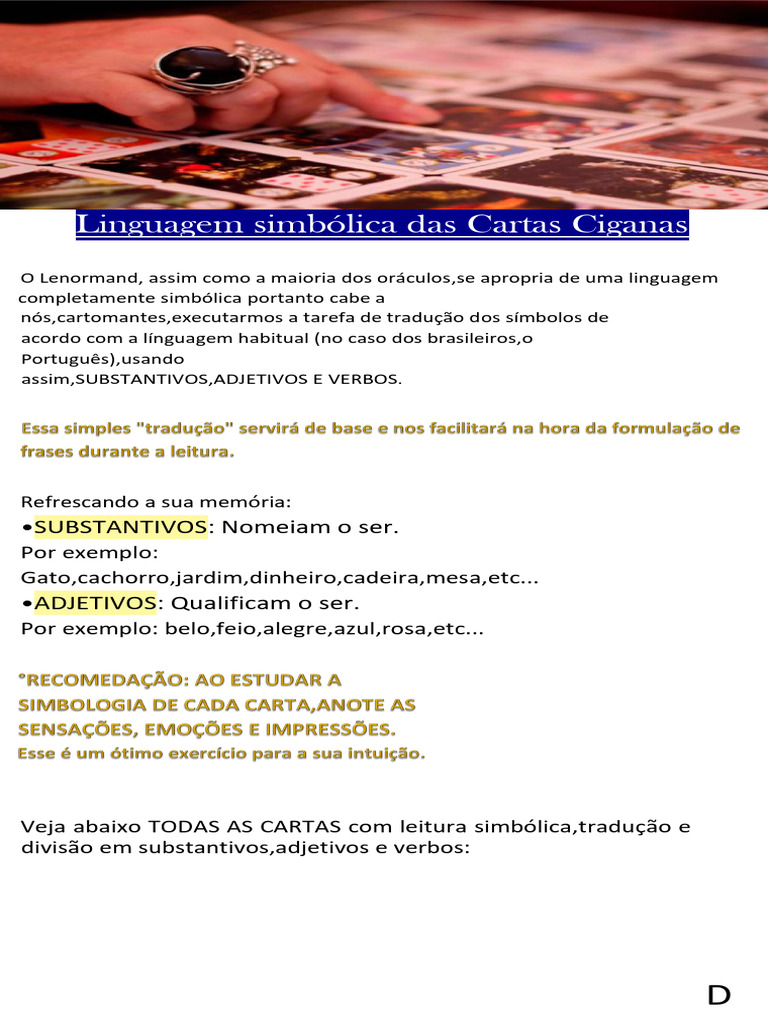 Linguagem simbólica das Cartas Ciganas

O Lenormand, assim como a maioria dos oráculos,se apropria de uma linguagem completamente simbólica portanto cabe a nós,cartomantes,executarmos a tarefa de tradução dos símbolos de acordo com a línguagem habitual (no caso dos brasileiros,o Português),usando assim,SUBSTANTIVOS,ADJETIVOS E VERBOS.

Essa simples "tradução" servirá de base e nos facilitará na hora da formulação de frases durante a leitura.

Refrescando a sua memória:
•SUBSTANTIVOS: Nomeiam o ser.
Por exemplo:
Gato,cachorro,jardim,dinheiro,cadeira,mesa,etc...
•ADJETIVOS: Qualificam o ser.
Por exemplo: belo,feio,alegre,azul,rosa,etc...

°RECOMEDAÇÃO: AO ESTUDAR A SIMBOLOGIA DE CADA CARTA,ANOTE AS SENSAÇÕES, EMOÇÕES E IMPRESSÕES.
Esse é um ótimo exercício para a sua intuição.

Veja abaixo TODAS AS CARTAS com leitura simbólica,tradução e divisão em substantivos,adjetivos e verbos:

D